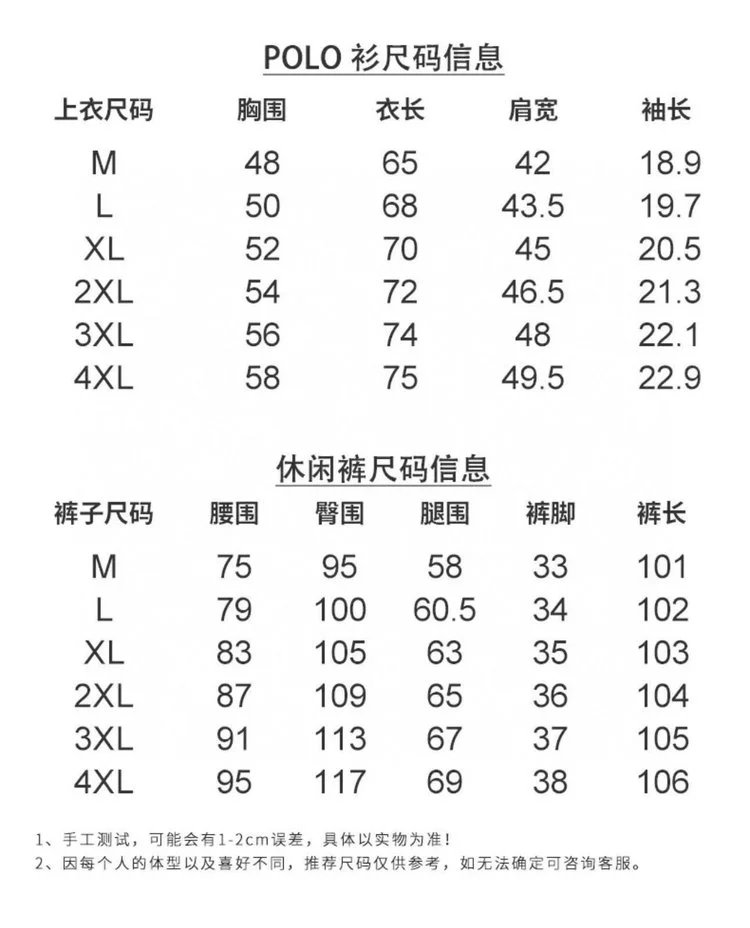 POLO 衫尺码信息

| 上衣尺码 | 胸围 | 衣长 | 肩宽 | 袖长 |
|---|---|---|---|---|
| M | 48 | 65 | 42 | 18.9 |
| L | 50 | 68 | 43.5 | 19.7 |
| XL | 52 | 70 | 45 | 20.5 |
| 2XL | 54 | 72 | 46.5 | 21.3 |
| 3XL | 56 | 74 | 48 | 22.1 |
| 4XL | 58 | 75 | 49.5 | 22.9 |

休闲裤尺码信息

| 裤子尺码 | 腰围 | 臀围 | 腿围 | 裤脚 | 裤长 |
|---|---|---|---|---|---|
| M | 75 | 95 | 58 | 33 | 101 |
| L | 79 | 100 | 60.5 | 34 | 102 |
| XL | 83 | 105 | 63 | 35 | 103 |
| 2XL | 87 | 109 | 65 | 36 | 104 |
| 3XL | 91 | 113 | 67 | 37 | 105 |
| 4XL | 95 | 117 | 69 | 38 | 106 |

1、手工测试，可能会有1-2cm误差，具体以实物为准！
2、因每个人的体型以及喜好不同，推荐尺码仅供参考，如无法确定可咨询客服。